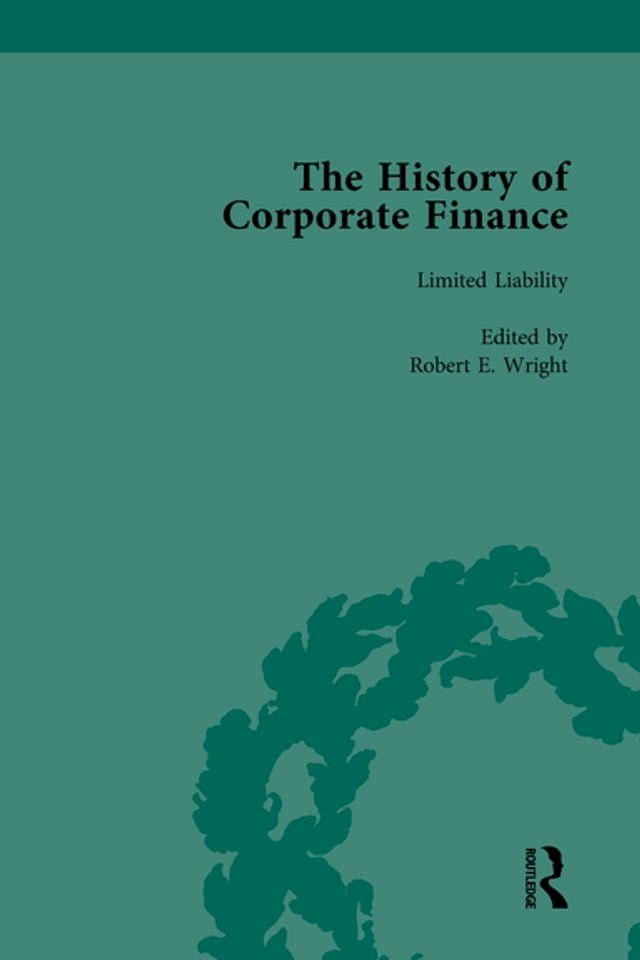 The History of Corporate Finance

Limited Liability

Edited by
Robert E. Wright

ROUTLEDGE